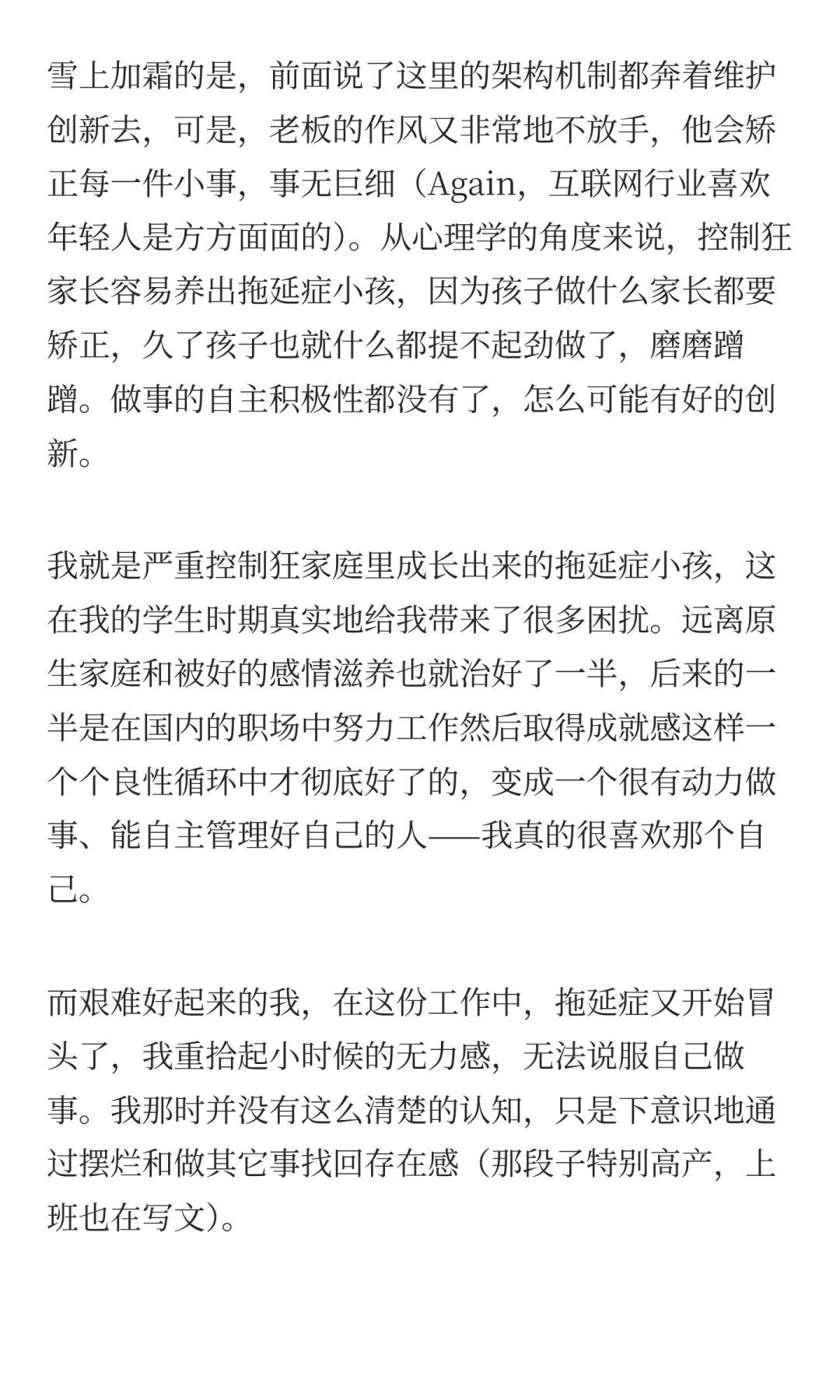 雪上加霜的是，前面说了这里的架构机制都奔着维护创新去，可是，老板的作风又非常地不放手，他会矫正每一件小事，事无巨细（Again，互联网行业喜欢年轻人是方方面面的）。从心理学的角度来说，控制狂家长容易养出拖延症小孩，因为孩子做什么家长都要矫正，久了孩子也就什么都提不起劲做了，磨磨蹭蹭。做事的自主积极性都没有了，怎么可能有好的创新。

我就是严重控制狂家庭里成长出来的拖延症小孩，这在我的学生时期真实地给我带来了很多困扰。远离原生家庭和被好的感情滋养也就治好了一半，后来的一半是在国内的职场中努力工作然后取得成就感这样一个个良性循环中才彻底好了的，变成一个很有动力做事、能自主管理好自己的人——我真的很喜欢那个自己。

而艰难好起来的我，在这份工作中，拖延症又开始冒头了，我重拾起小时候的无力感，无法说服自己做事。我那时并没有这么清楚的认知，只是下意识地通过摆烂和做其它事找回存在感（那段子特别高产，上班也在写文）。